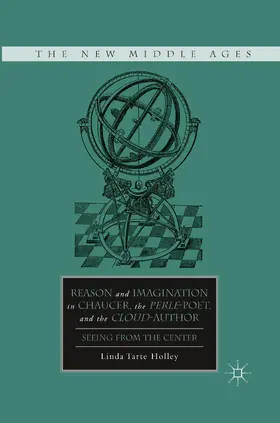 THE NEW MIDDLE AGES

REASON and IMAGINATION in CHAUCER, the PERLE-POET, and the CLOUD-AUTHOR

SEEING FROM THE CENTER

Linda Tarte Holley